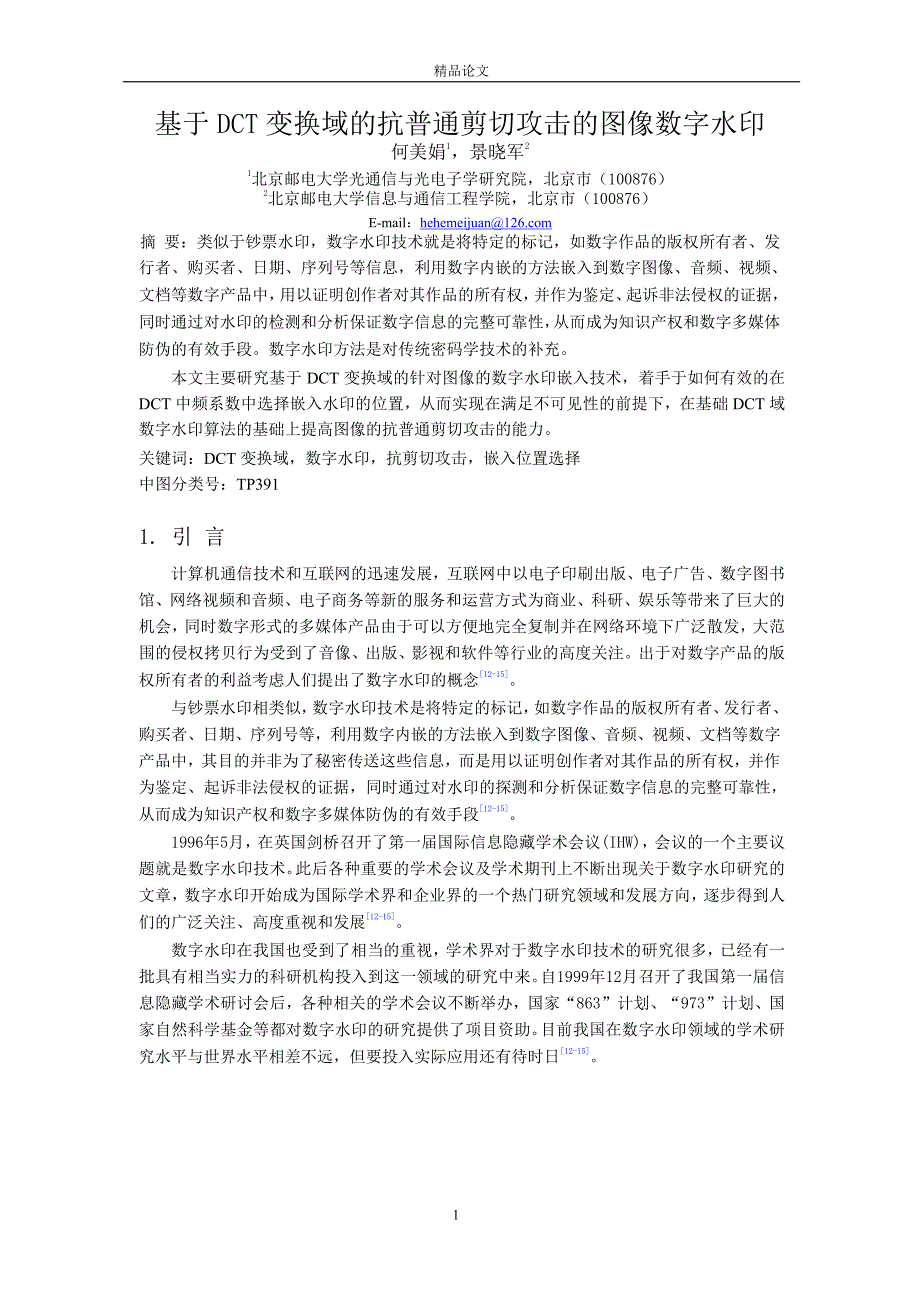 精品论文

基于 DCT 变换域的抗普通剪切攻击的图像数字水印

何美娟$^1$，景晓军$^2$

$^1$北京邮电大学光通信与光电子学研究院，北京市（100876）

$^2$北京邮电大学信息与通信工程学院，北京市（100876）

E-mail：hehemeijuan@126.com

摘 要：类似于钞票水印，数字水印技术就是将特定的标记，如数字作品的版权所有者、发行者、购买者、日期、序列号等信息，利用数字内嵌的方法嵌入到数字图像、音频、视频、文档等数字产品中，用以证明创作者对其作品的所有权，并作为鉴定、起诉非法侵权的证据，同时通过对水印的检测和分析保证数字信息的完整可靠性，从而成为知识产权和数字多媒体防伪的有效手段。数字水印方法是对传统密码学技术的补充。

本文主要研究基于 DCT 变换域的针对图像的数字水印嵌入技术，着手于如何有效的在 DCT 中频系数中选择嵌入水印的位置，从而实现在满足不可见性的前提下，在基础 DCT 域数字水印算法的基础上提高图像的抗普通剪切攻击的能力。

关键词：DCT 变换域，数字水印，抗剪切攻击，嵌入位置选择

中图分类号：TP391

1. 引 言

计算机通信技术和互联网的迅速发展，互联网中以电子印刷出版、电子广告、数字图书馆、网络视频和音频、电子商务等新的服务和运营方式为商业、科研、娱乐等带来了巨大的机会，同时数字形式的多媒体产品由于可以方便地完全复制并在网络环境下广泛散发，大范围的侵权拷贝行为受到了音像、出版、影视和软件等行业的高度关注。出于对数字产品的版权所有者的利益考虑人们提出了数字水印的概念$^{[12-15]}$。

与钞票水印相类似，数字水印技术是将特定的标记，如数字作品的版权所有者、发行者、购买者、日期、序列号等，利用数字内嵌的方法嵌入到数字图像、音频、视频、文档等数字产品中，其目的并非为了秘密传送这些信息，而是用以证明创作者对其作品的所有权，并作为鉴定、起诉非法侵权的证据，同时通过对水印的探测和分析保证数字信息的完整可靠性，从而成为知识产权和数字多媒体防伪的有效手段$^{[12-15]}$。

1996年5月，在英国剑桥召开了第一届国际信息隐藏学术会议(IHW)，会议的一个主要议题就是数字水印技术。此后各种重要的学术会议及学术期刊上不断出现关于数字水印研究的文章，数字水印开始成为国际学术界和企业界的一个热门研究领域和发展方向，逐步得到人们的广泛关注、高度重视和发展$^{[12-15]}$。

数字水印在我国也受到了相当的重视，学术界对于数字水印技术的研究很多，已经有一批具有相当实力的科研机构投入到这一领域的研究中来。自1999年12月召开了我国第一届信息隐藏学术研讨会后，各种相关的学术会议不断举办，国家“863”计划、“973”计划、国家自然科学基金等都对数字水印的研究提供了项目资助。目前我国在数字水印领域的学术研究水平与世界水平相差不远，但要投入实际应用还有待时日$^{[12-15]}$。

1